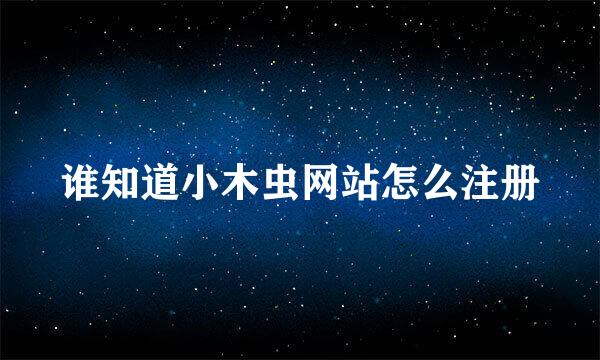 谁知道小木虫网站怎么注册